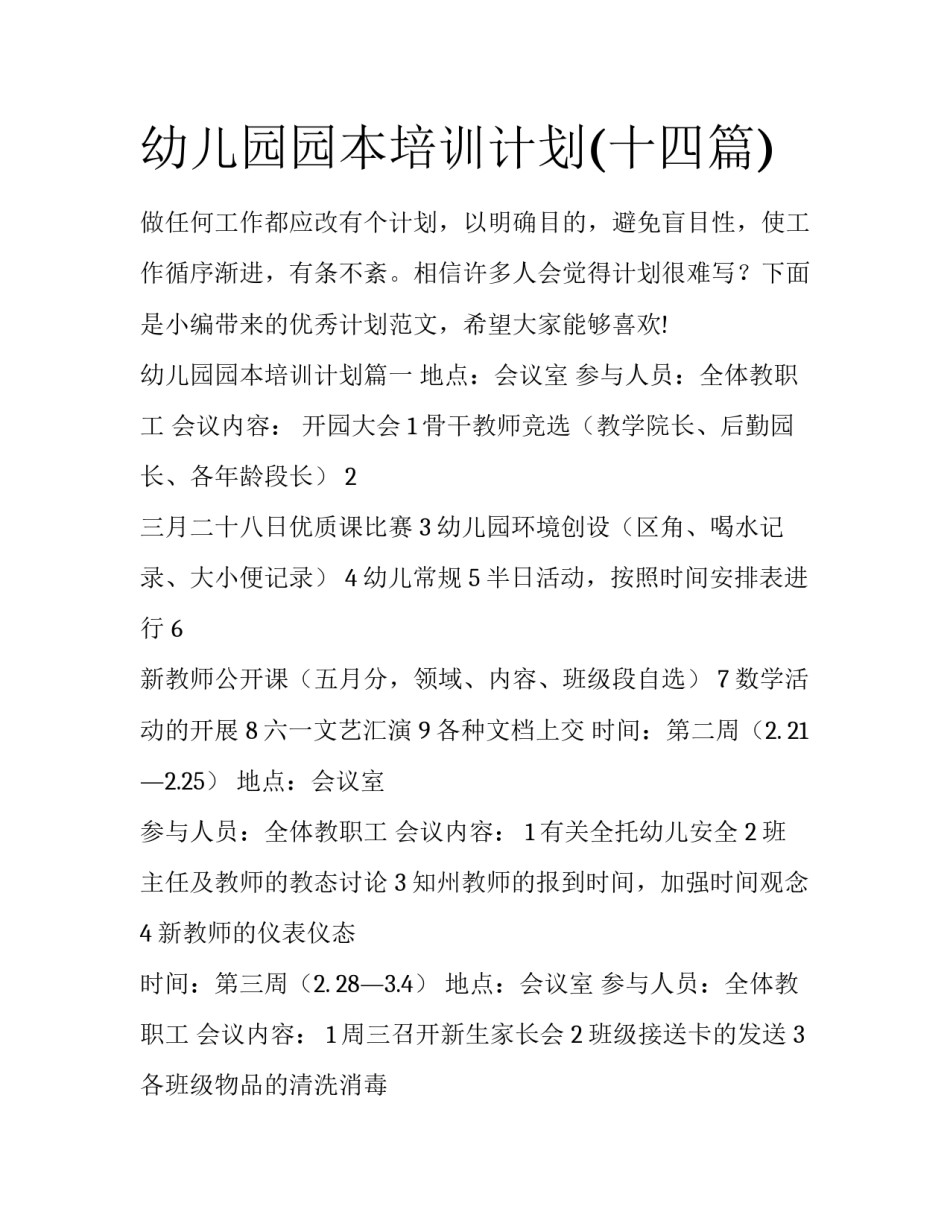 幼儿园园本培训计划(十四篇)

做任何工作都应改有个计划，以明确目的，避免盲目性，使工作循序渐进，有条不紊。相信许多人会觉得计划很难写？下面是小编带来的优秀计划范文，希望大家能够喜欢!

幼儿园园本培训计划篇一 地点：会议室 参与人员：全体教职工 会议内容： 开园大会 1 骨干教师竞选（教学院长、后勤园长、各年龄段长） 2

三月二十八日优质课比赛 3 幼儿园环境创设（区角、喝水记录、大小便记录） 4 幼儿常规 5 半日活动，按照时间安排表进行 6

新教师公开课（五月分，领域、内容、班级段自选） 7 数学活动的开展 8 六一文艺汇演 9 各种文档上交 时间：第二周（2. 21—2.25） 地点：会议室

参与人员：全体教职工 会议内容： 1 有关全托幼儿安全 2 班主任及教师的教态讨论 3 知州教师的报到时间，加强时间观念 4 新教师的仪表仪态

时间：第三周（2. 28—3.4） 地点：会议室 参与人员：全体教职工 会议内容： 1 周三召开新生家长会 2 班级接送卡的发送 3 各班级物品的清洗消毒